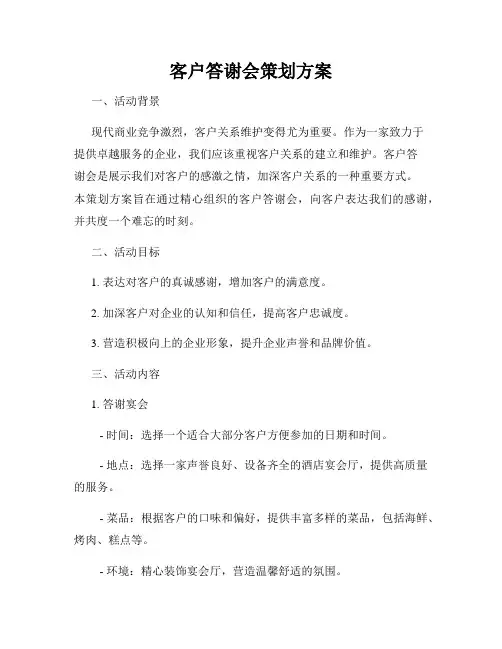 客户答谢会策划方案

一、活动背景

现代商业竞争激烈，客户关系维护变得尤为重要。作为一家致力于提供卓越服务的企业，我们应该重视客户关系的建立和维护。客户答谢会是展示我们对客户的感激之情，加深客户关系的一种重要方式。本策划方案旨在通过精心组织的客户答谢会，向客户表达我们的感谢，并共度一个难忘的时刻。

二、活动目标

1. 表达对客户的真诚感谢，增加客户的满意度。

2. 加深客户对企业的认知和信任，提高客户忠诚度。

3. 营造积极向上的企业形象，提升企业声誉和品牌价值。

三、活动内容

1. 答谢宴会

- 时间：选择一个适合大部分客户方便参加的日期和时间。

- 地点：选择一家声誉良好、设备齐全的酒店宴会厅，提供高质量的服务。

- 菜品：根据客户的口味和偏好，提供丰富多样的菜品，包括海鲜、烤肉、糕点等。

- 环境：精心装饰宴会厅，营造温馨舒适的氛围。